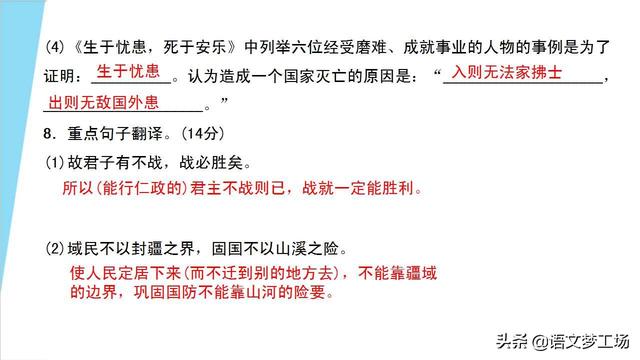 (4)《生于忧患，死于安乐》中列举六位经受磨难、成就事业的人物的事例是为了证明：生于忧患。认为造成一个国家灭亡的原因是：“入则无法家拂士，出则无敌国外患。”

8．重点句子翻译。(14分)

(1)故君子有不战，战必胜矣。

所以(能行仁政的)君主不战则已，战就一定能胜利。

(2)域民不以封疆之界，固国不以山溪之险。

使人民定居下来(而不迁到别的地方去)，不能靠疆域的边界，巩固国防不能靠山河的险要。

头条 @语文梦工场